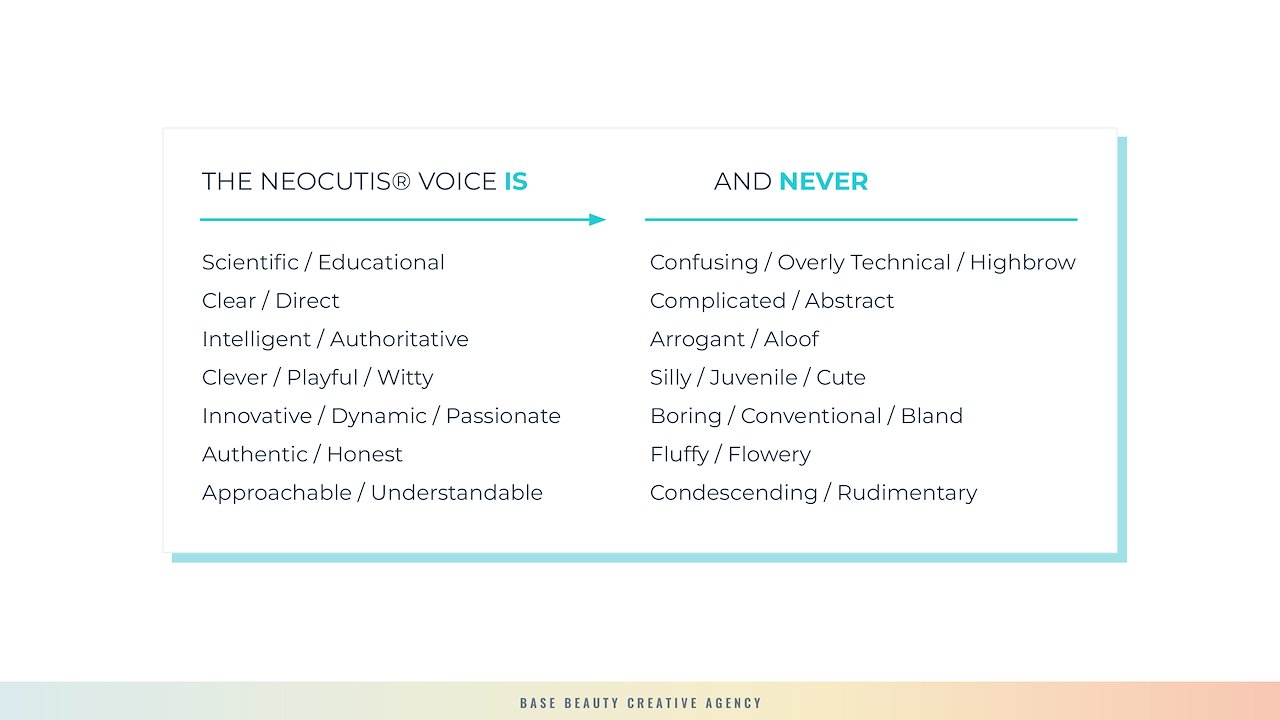 THE NEOCUTIS® VOICE IS

Scientific / Educational
Clear / Direct
Intelligent / Authoritative
Clever / Playful / Witty
Innovative / Dynamic / Passionate
Authentic / Honest
Approachable / Understandable

AND NEVER

Confusing / Overly Technical / Highbrow
Complicated / Abstract
Arrogant / Aloof
Silly / Juvenile / Cute
Boring / Conventional / Bland
Fluffy / Flowery
Condescending / Rudimentary

BASE BEAUTY CREATIVE AGENCY